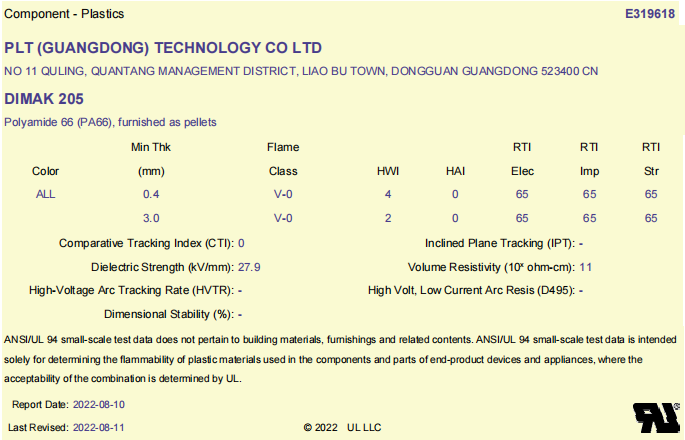 Component - Plastics

E319618

PLT (GUANGDONG) TECHNOLOGY CO LTD

NO 11 QULING, QUANTANG MANAGEMENT DISTRICT, LIAO BU TOWN, DONGGUAN GUANGDONG 523400 CN

DIMAK 205

Polyamide 66 (PA66), furnished as pellets

| Color | Min Thk (mm) | Flame Class | HWI | HAI | RTI Elec | RTI Imp | RTI Str |
|---|---|---|---|---|---|---|---|
| ALL | 0.4 | V-0 | 4 | 0 | 65 | 65 | 65 |
| | 3.0 | V-0 | 2 | 0 | 65 | 65 | 65 |

Comparative Tracking Index (CTI): 0

Inclined Plane Tracking (IPT): -

Dielectric Strength (kV/mm): 27.9

Volume Resistivity ($10^x$ ohm-cm): 11

High-Voltage Arc Tracking Rate (HVTR): -

High Volt, Low Current Arc Resis (D495): -

Dimensional Stability (%): -

ANSI/UL 94 small-scale test data does not pertain to building materials, furnishings and related contents. ANSI/UL 94 small-scale test data is intended solely for determining the flammability of plastic materials used in the components and parts of end-product devices and appliances, where the acceptability of the combination is determined by UL.

Report Date: 2022-08-10

Last Revised: 2022-08-11

© 2022 UL LLC

UL